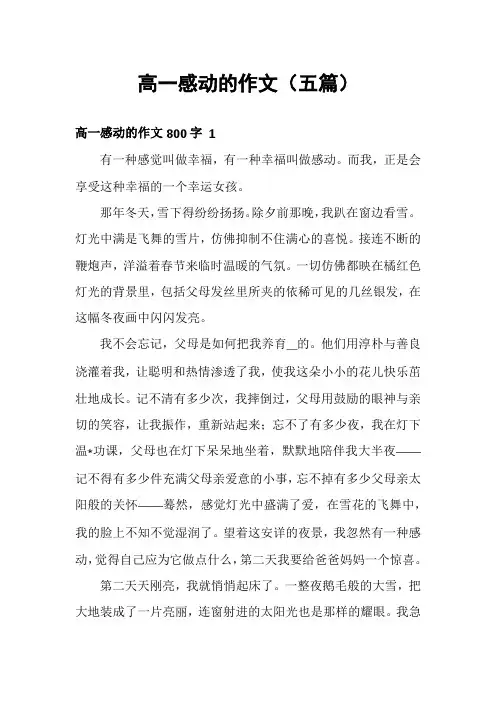 高一感动的作文（五篇）

高一感动的作文 800 字 1

有一种感觉叫做幸福，有一种幸福叫做感动。而我，正是会享受这种幸福的一个幸运女孩。

那年冬天，雪下得纷纷扬扬。除夕前那晚，我趴在窗边看雪。灯光中满是飞舞的雪片，仿佛抑制不住满心的喜悦。接连不断的鞭炮声，洋溢着春节来临时温暖的气氛。一切仿佛都映在橘红色灯光的背景里，包括父母发丝里所夹的依稀可见的几丝银发，在这幅冬夜画中闪闪发亮。

我不会忘记，父母是如何把我养育__的。他们用淳朴与善良浇灌着我，让聪明和热情渗透了我，使我这朵小小的花儿快乐茁壮地成长。记不清有多少次，我摔倒过，父母用鼓励的眼神与亲切的笑容，让我振作，重新站起来；忘不了有多少夜，我在灯下温*功课，父母也在灯下呆呆地坐着，默默地陪伴我大半夜——记不得有多少件充满父母亲爱意的小事，忘不掉有多少父母亲太阳般的关怀——蓦然，感觉灯光中盛满了爱，在雪花的飞舞中，我的脸上不知不觉湿润了。望着这安详的夜景，我忽然有一种感动，觉得自己应为它做点什么，第二天我要给爸爸妈妈一个惊喜。

第二天天刚亮，我就悄悄起床了。一整夜鹅毛般的大雪，把大地装成了一片亮丽，连窗射进的太阳光也是那样的耀眼。我急